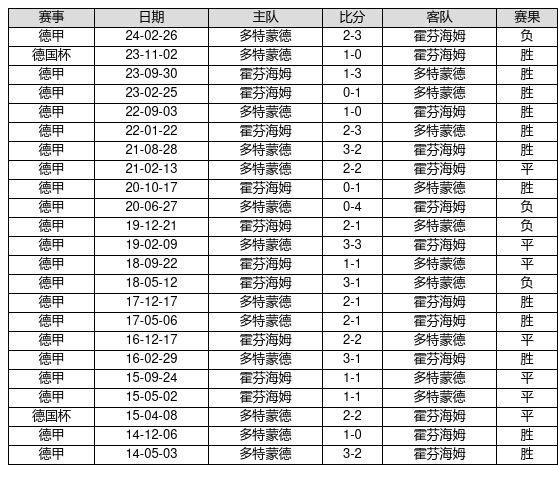 | 赛事 | 日期 | 主队 | 比分 | 客队 | 赛果 |
|---|---|---|---|---|---|
| 德甲 | 24-02-26 | 多特蒙德 | 2-3 | 霍芬海姆 | 负 |
| 德国杯 | 23-11-02 | 多特蒙德 | 1-0 | 霍芬海姆 | 胜 |
| 德甲 | 23-09-30 | 霍芬海姆 | 1-3 | 多特蒙德 | 胜 |
| 德甲 | 23-02-25 | 霍芬海姆 | 0-1 | 多特蒙德 | 胜 |
| 德甲 | 22-09-03 | 多特蒙德 | 1-0 | 霍芬海姆 | 胜 |
| 德甲 | 22-01-22 | 霍芬海姆 | 2-3 | 多特蒙德 | 胜 |
| 德甲 | 21-08-28 | 多特蒙德 | 3-2 | 霍芬海姆 | 胜 |
| 德甲 | 21-02-13 | 多特蒙德 | 2-2 | 霍芬海姆 | 平 |
| 德甲 | 20-10-17 | 霍芬海姆 | 0-1 | 多特蒙德 | 胜 |
| 德甲 | 20-06-27 | 多特蒙德 | 0-4 | 霍芬海姆 | 负 |
| 德甲 | 19-12-21 | 霍芬海姆 | 2-1 | 多特蒙德 | 负 |
| 德甲 | 19-02-09 | 多特蒙德 | 3-3 | 霍芬海姆 | 平 |
| 德甲 | 18-09-22 | 霍芬海姆 | 1-1 | 多特蒙德 | 平 |
| 德甲 | 18-05-12 | 霍芬海姆 | 3-1 | 多特蒙德 | 负 |
| 德甲 | 17-12-17 | 多特蒙德 | 2-1 | 霍芬海姆 | 胜 |
| 德甲 | 17-05-06 | 多特蒙德 | 2-1 | 霍芬海姆 | 胜 |
| 德甲 | 16-12-17 | 霍芬海姆 | 2-2 | 多特蒙德 | 平 |
| 德甲 | 16-02-29 | 多特蒙德 | 3-1 | 霍芬海姆 | 胜 |
| 德甲 | 15-09-24 | 霍芬海姆 | 1-1 | 多特蒙德 | 平 |
| 德甲 | 15-05-02 | 霍芬海姆 | 1-1 | 多特蒙德 | 平 |
| 德国杯 | 15-04-08 | 多特蒙德 | 2-2 | 霍芬海姆 | 平 |
| 德甲 | 14-12-06 | 多特蒙德 | 1-0 | 霍芬海姆 | 胜 |
| 德甲 | 14-05-03 | 多特蒙德 | 3-2 | 霍芬海姆 | 胜 |